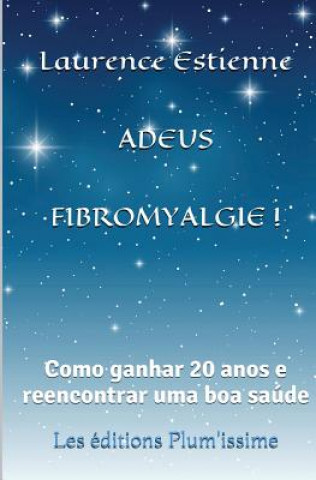 Laurence Estienne

ADEUS

FIBROMYALGIE !

Como ganhar 20 anos e reencontrar uma boa saúde

Les éditions Plum'issime